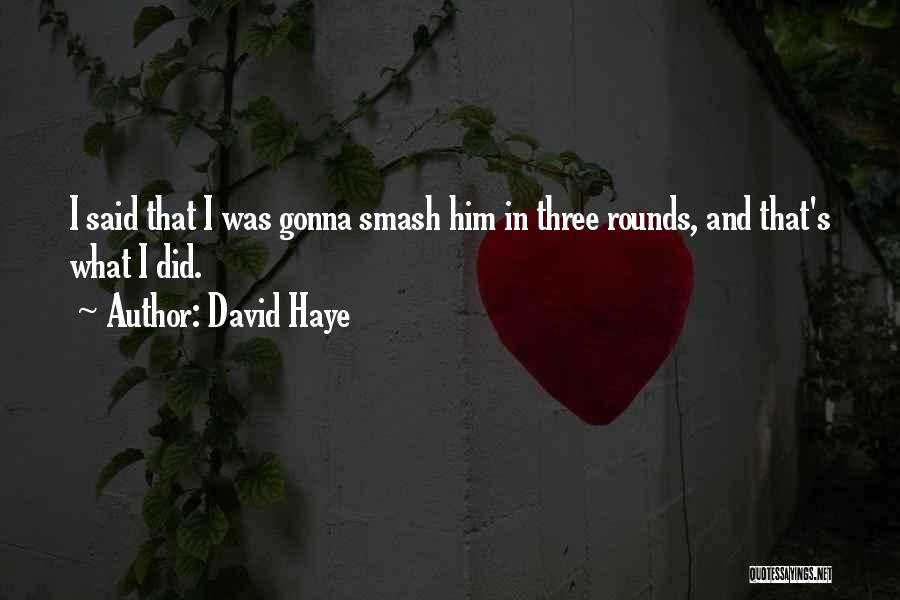 I said that I was gonna smash him in three rounds, and that's what I did.

~ Author: David Haye

QUOTESSAYINGS.NET